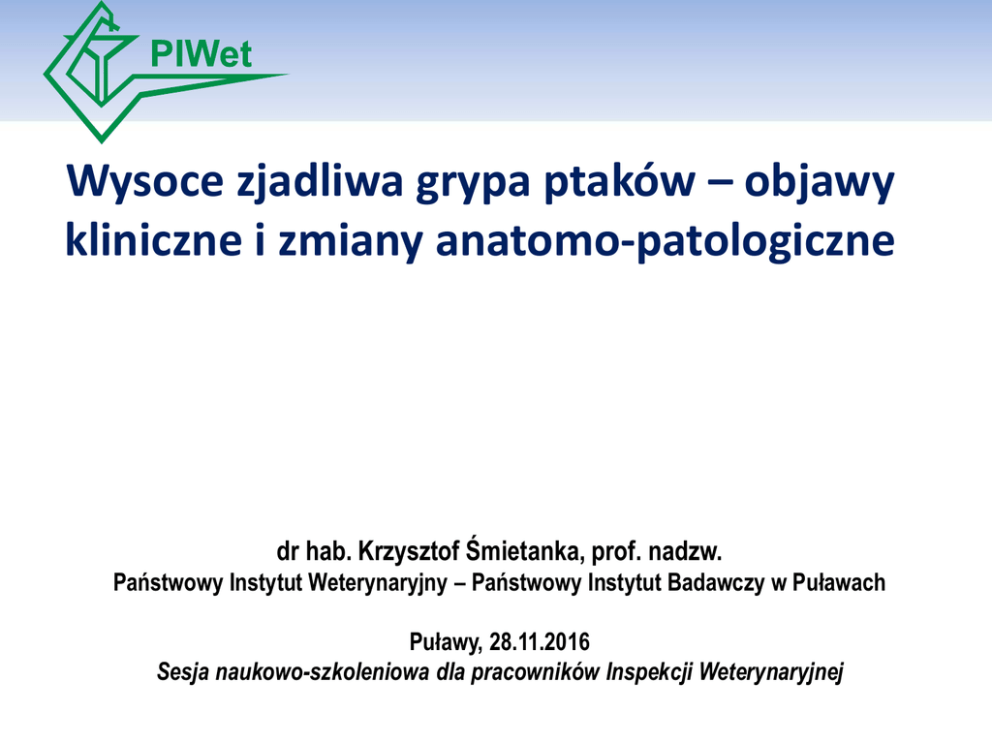 PIWet

Wysoce zjadliwa grypa ptaków – objawy kliniczne i zmiany anatomo-patologiczne

dr hab. Krzysztof Śmietanka, prof. nadzw.
Państwowy Instytut Weterynaryjny – Państwowy Instytut Badawczy w Puławach

Puławy, 28.11.2016
Sesja naukowo-szkoleniowa dla pracowników Inspekcji Weterynaryjnej